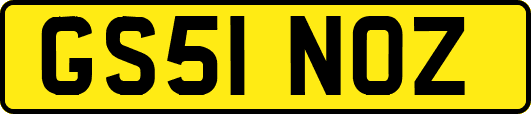 GS51 NOZ